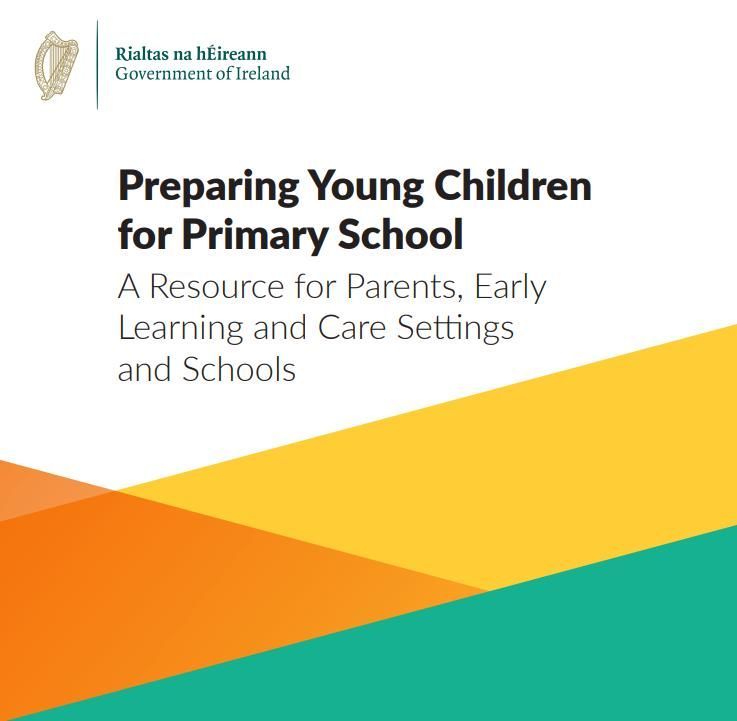 Rialtas na hÉireann
Government of Ireland

Preparing Young Children for Primary School

A Resource for Parents, Early Learning and Care Settings and Schools